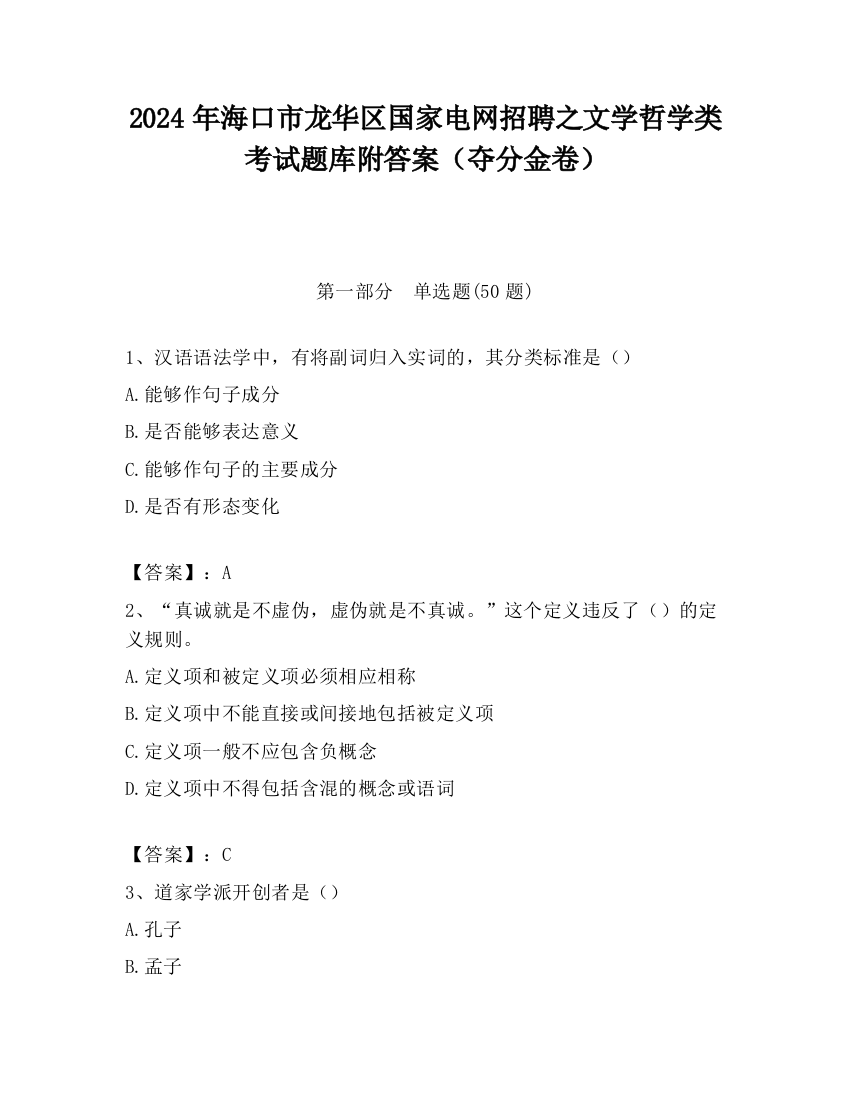 2024 年海口市龙华区国家电网招聘之文学哲学类考试题库附答案（夺分金卷）

第一部分　单选题(50 题)

1、汉语语法学中，有将副词归入实词的，其分类标准是（）

A.能够作句子成分

B.是否能够表达意义

C.能够作句子的主要成分

D.是否有形态变化

【答案】：A

2、“真诚就是不虚伪，虚伪就是不真诚。”这个定义违反了（）的定义规则。

A.定义项和被定义项必须相应相称

B.定义项中不能直接或间接地包括被定义项

C.定义项一般不应包含负概念

D.定义项中不得包括含混的概念或语词

【答案】：C

3、道家学派开创者是（）

A.孔子

B.孟子